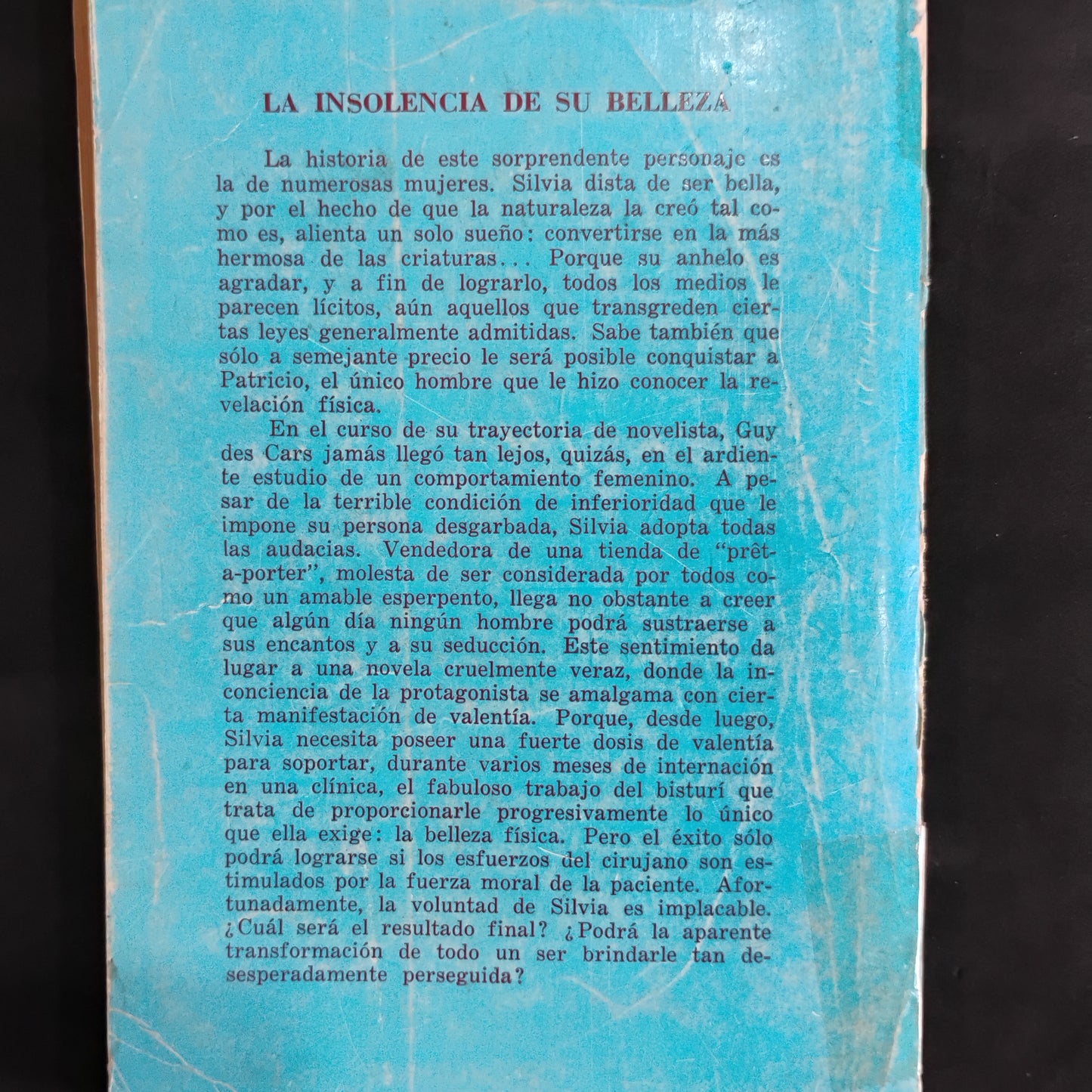 LA INSOLENCIA DE SU BELLEZA

La historia de este sorprendente personaje es la de numerosas mujeres. Silvia dista de ser bella, y por el hecho de que la naturaleza la creó tal como es, alienta un solo sueño: convertirse en la más hermosa de las criaturas... Porque su anhelo es agradar, y a fin de lograrlo, todos los medios le parecen lícitos, aún aquellos que transgreden ciertas leyes generalmente admitidas. Sabe también que sólo a semejante precio le será posible conquistar a Patricio, el único hombre que le hizo conocer la revelación física.

En el curso de su trayectoria de novelista, Guy des Cars jamás llegó tan lejos, quizás, en el ardiente estudio de un comportamiento femenino. A pesar de la terrible condición de inferioridad que le impone su persona desgarbada, Silvia adopta todas las audacias. Vendedora de una tienda de "prêt-a-porter", molesta de ser considerada por todos como un amable esperpento, llega no obstante a creer que algún día ningún hombre podrá sustraerse a sus encantos y a su seducción. Este sentimiento da lugar a una novela cruelmente veraz, donde la inconciencia de la protagonista se amalgama con cierta manifestación de valentía. Porque, desde luego, Silvia necesita poseer una fuerte dosis de valentía para soportar, durante varios meses de internación en una clínica, el fabuloso trabajo del bisturí que trata de proporcionarle progresivamente lo único que ella exige: la belleza física. Pero el éxito sólo podrá lograrse si los esfuerzos del cirujano son estimulados por la fuerza moral de la paciente. Afortunadamente, la voluntad de Silvia es implacable. ¿Cuál será el resultado final? ¿Podrá la aparente transformación de todo un ser brindarle tan desesperadamente perseguida?